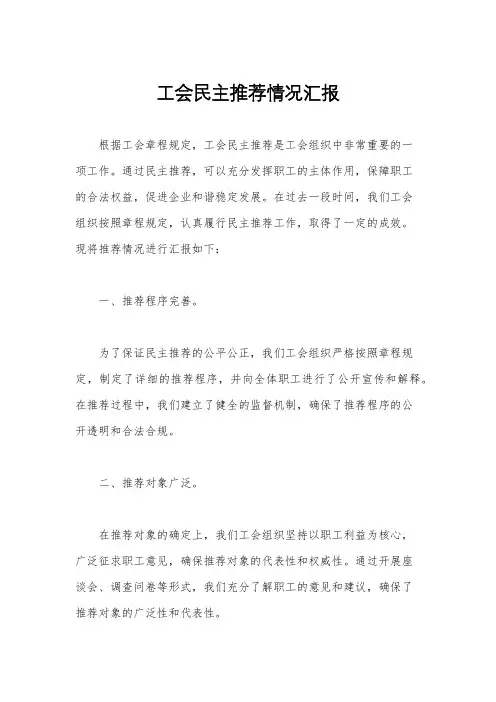 工会民主推荐情况汇报

根据工会章程规定，工会民主推荐是工会组织中非常重要的一项工作。通过民主推荐，可以充分发挥职工的主体作用，保障职工的合法权益，促进企业和谐稳定发展。在过去一段时间，我们工会组织按照章程规定，认真履行民主推荐工作，取得了一定的成效。现将推荐情况进行汇报如下：

一、推荐程序完善。

为了保证民主推荐的公平公正，我们工会组织严格按照章程规定，制定了详细的推荐程序，并向全体职工进行了公开宣传和解释。在推荐过程中，我们建立了健全的监督机制，确保了推荐程序的公开透明和合法合规。

二、推荐对象广泛。

在推荐对象的确定上，我们工会组织坚持以职工利益为核心，广泛征求职工意见，确保推荐对象的代表性和权威性。通过开展座谈会、调查问卷等形式，我们充分了解职工的意见和建议，确保了推荐对象的广泛性和代表性。